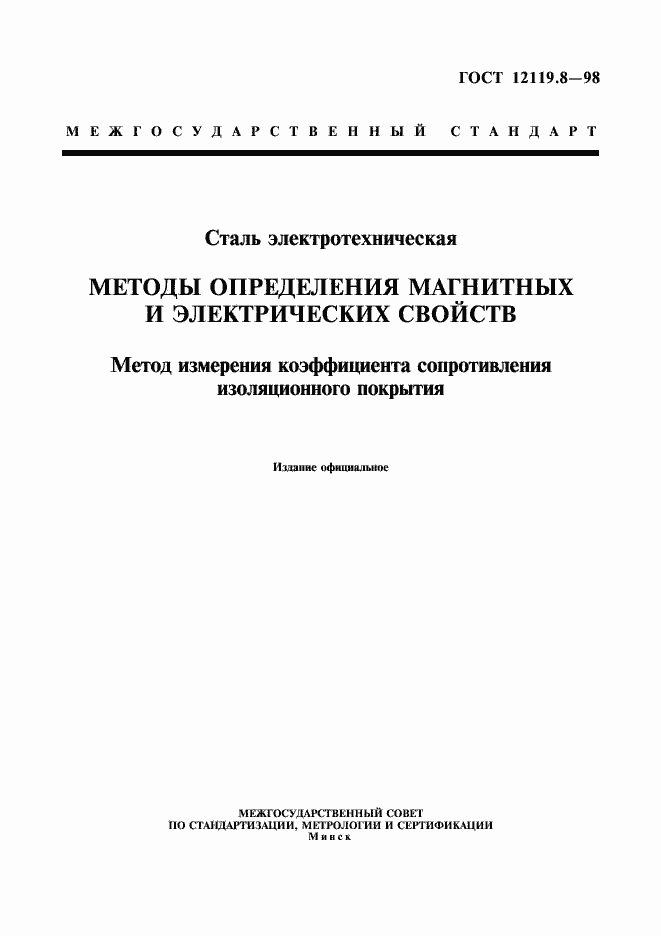 ГОСТ 12119.8—98

МЕЖГОСУДАРСТВЕННЫЙ СТАНДАРТ

Сталь электротехническая

МЕТОДЫ ОПРЕДЕЛЕНИЯ МАГНИТНЫХ И ЭЛЕКТРИЧЕСКИХ СВОЙСТВ

Метод измерения коэффициента сопротивления изоляционного покрытия

Издание официальное

МЕЖГОСУДАРСТВЕННЫЙ СОВЕТ ПО СТАНДАРТИЗАЦИИ, МЕТРОЛОГИИ И СЕРТИФИКАЦИИ
Минск